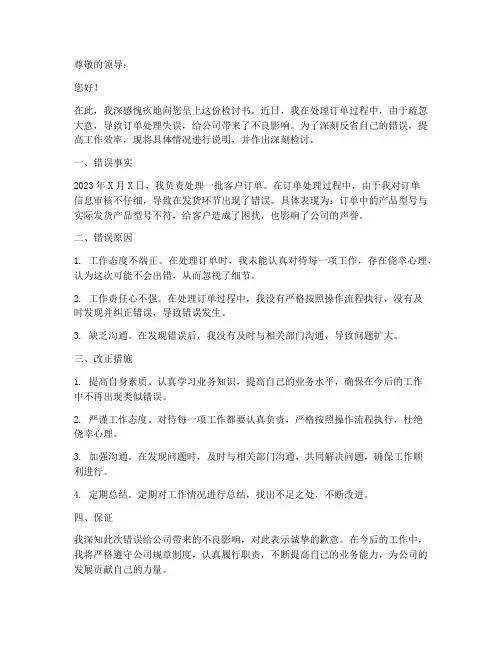 尊敬的领导：

您好！

在此，我深感愧疚地向您呈上这份检讨书。近日，我在处理订单过程中，由于疏忽大意，导致订单处理失误，给公司带来了不良影响。为了深刻反省自己的错误，提高工作效率，现将具体情况进行说明，并作出深刻检讨。

一、错误事实

2023年X月X日，我负责处理一批客户订单。在订单处理过程中，由于我对订单信息审核不仔细，导致在发货环节出现了错误。具体表现为：订单中的产品型号与实际发货产品型号不符，给客户造成了困扰，也影响了公司的声誉。

二、错误原因

1. 工作态度不端正。在处理订单时，我未能认真对待每一项工作，存在侥幸心理，认为这次可能不会出错，从而忽视了细节。

2. 工作责任心不强。在处理订单过程中，我没有严格按照操作流程执行，没有及时发现并纠正错误，导致错误发生。

3. 缺乏沟通。在发现错误后，我没有及时与相关部门沟通，导致问题扩大。

三、改正措施

1. 提高自身素质。认真学习业务知识，提高自己的业务水平，确保在今后的工作中不再出现类似错误。

2. 严谨工作态度。对待每一项工作都要认真负责，严格按照操作流程执行，杜绝侥幸心理。

3. 加强沟通。在发现问题时，及时与相关部门沟通，共同解决问题，确保工作顺利进行。

4. 定期总结。定期对工作情况进行总结，找出不足之处，不断改进。

四、保证

我深知此次错误给公司带来的不良影响，对此表示诚挚的歉意。在今后的工作中，我将严格遵守公司规章制度，认真履行职责，不断提高自己的业务能力，为公司的发展贡献自己的力量。